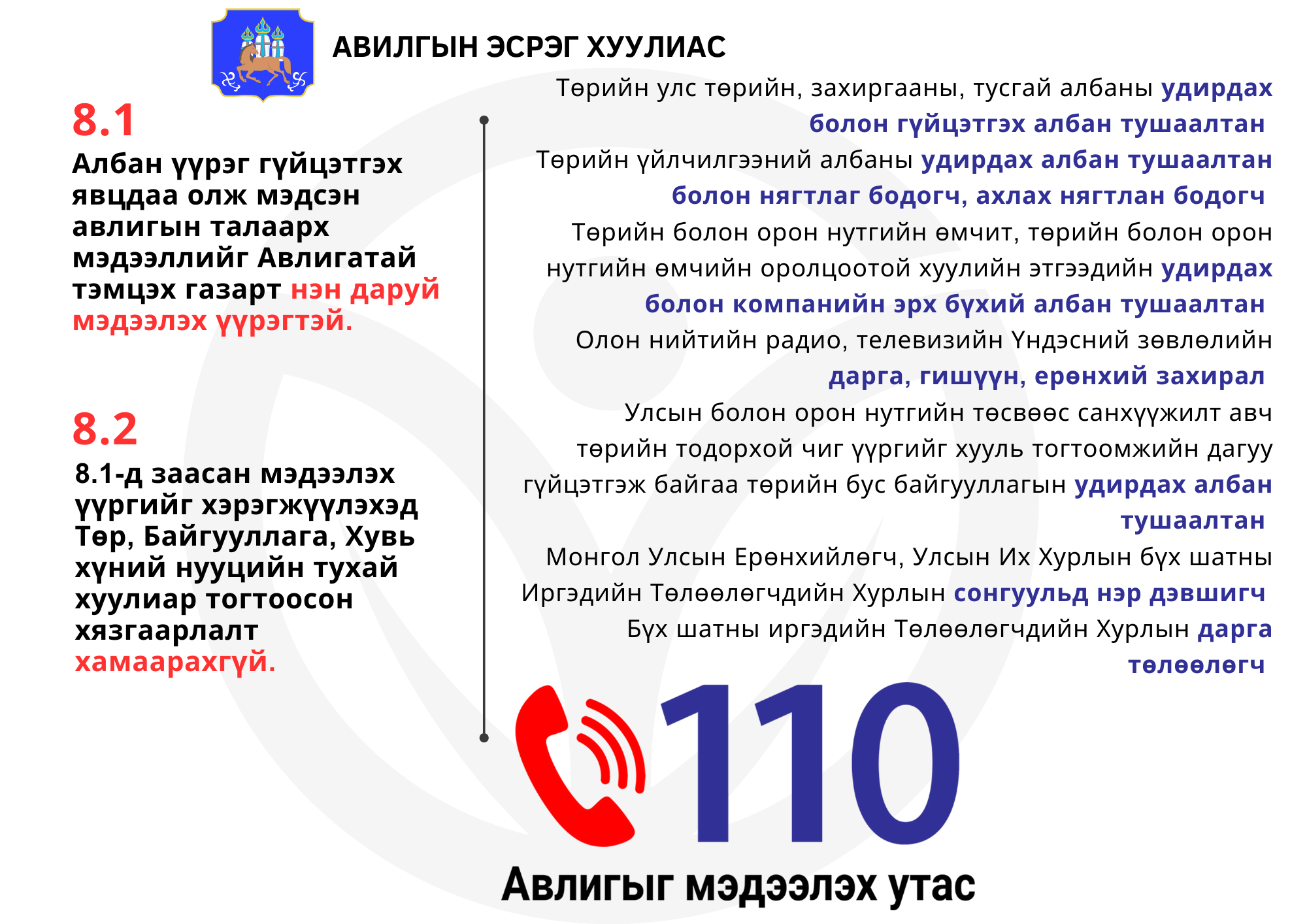 АВИЛГЫН ЭСРЭГ ХУУЛИАС

8.1

Албан үүрэг гүйцэтгэх явцдаа олж мэдсэн авлигын талаарх мэдээллийг Авлигатай тэмцэх газарт нэн даруй мэдээлэх үүрэгтэй.

8.2

8.1-д заасан мэдээлэх үүргийг хэрэгжүүлэхэд Төр, Байгууллага, Хувь хүний нууцийн тухай хуулиар тогтоосон хязгаарлалт хамаарахгүй.

Төрийн улс төрийн, захиргааны, тусгай албаны удирдах болон гүйцэтгэх албан тушаалтан

Төрийн үйлчилгээний албаны удирдах албан тушаалтан болон нягтлаг бодогч, ахлах нягтлан бодогч

Төрийн болон орон нутгийн өмчит, төрийн болон орон нутгийн өмчийн оролцоотой хуулийн этгээдийн удирдах болон компанийн эрх бүхий албан тушаалтан

Олон нийтийн радио, телевизийн Үндэсний зөвлөлийн дарга, гишүүн, ерөнхий захирал

Улсын болон орон нутгийн төсвөөс санхүүжилт авч төрийн тодорхой чиг үүргийг хууль тогтоомжийн дагуу гүйцэтгэж байгаа төрийн бус байгууллагын удирдах албан тушаалтан

Монгол Улсын Ерөнхийлөгч, Улсын Их Хурлын бүх шатны Иргэдийн Төлөөлөгчдийн Хурлын сонгуульд нэр дэвшигч

Бүх шатны иргэдийн Төлөөлөгчдийн Хурлын дарга төлөөлөгч

110

Авлигыг мэдээлэх утас